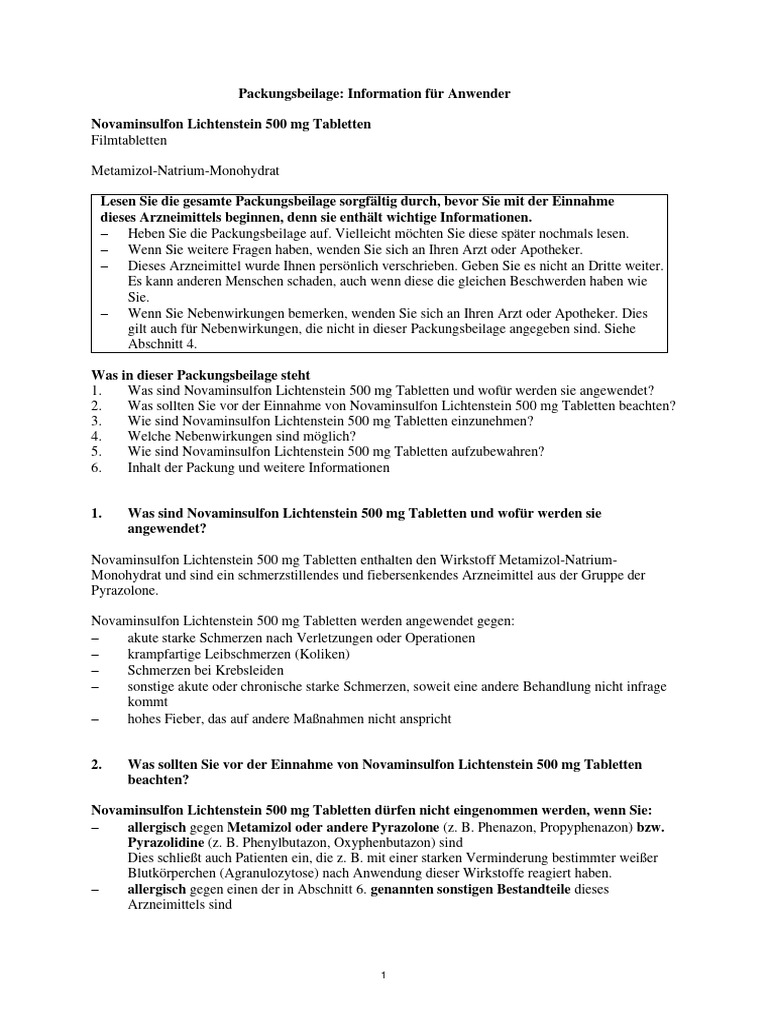 Packungsbeilage: Information für Anwender

Novaminsulfon Lichtenstein 500 mg Tabletten
Filmtabletten

Metamizol-Natrium-Monohydrat

Lesen Sie die gesamte Packungsbeilage sorgfältig durch, bevor Sie mit der Einnahme dieses Arzneimittels beginnen, denn sie enthält wichtige Informationen.
– Heben Sie die Packungsbeilage auf. Vielleicht möchten Sie diese später nochmals lesen.
– Wenn Sie weitere Fragen haben, wenden Sie sich an Ihren Arzt oder Apotheker.
– Dieses Arzneimittel wurde Ihnen persönlich verschrieben. Geben Sie es nicht an Dritte weiter. Es kann anderen Menschen schaden, auch wenn diese die gleichen Beschwerden haben wie Sie.
– Wenn Sie Nebenwirkungen bemerken, wenden Sie sich an Ihren Arzt oder Apotheker. Dies gilt auch für Nebenwirkungen, die nicht in dieser Packungsbeilage angegeben sind. Siehe Abschnitt 4.

Was in dieser Packungsbeilage steht
1. Was sind Novaminsulfon Lichtenstein 500 mg Tabletten und wofür werden sie angewendet?
2. Was sollten Sie vor der Einnahme von Novaminsulfon Lichtenstein 500 mg Tabletten beachten?
3. Wie sind Novaminsulfon Lichtenstein 500 mg Tabletten einzunehmen?
4. Welche Nebenwirkungen sind möglich?
5. Wie sind Novaminsulfon Lichtenstein 500 mg Tabletten aufzubewahren?
6. Inhalt der Packung und weitere Informationen

1. Was sind Novaminsulfon Lichtenstein 500 mg Tabletten und wofür werden sie angewendet?

Novaminsulfon Lichtenstein 500 mg Tabletten enthalten den Wirkstoff Metamizol-Natrium-Monohydrat und sind ein schmerzstillendes und fiebersenkendes Arzneimittel aus der Gruppe der Pyrazolone.

Novaminsulfon Lichtenstein 500 mg Tabletten werden angewendet gegen:
– akute starke Schmerzen nach Verletzungen oder Operationen
– krampfartige Leibschmerzen (Koliken)
– Schmerzen bei Krebsleiden
– sonstige akute oder chronische starke Schmerzen, soweit eine andere Behandlung nicht infrage kommt
– hohes Fieber, das auf andere Maßnahmen nicht anspricht

2. Was sollten Sie vor der Einnahme von Novaminsulfon Lichtenstein 500 mg Tabletten beachten?

Novaminsulfon Lichtenstein 500 mg Tabletten dürfen nicht eingenommen werden, wenn Sie:
– allergisch gegen Metamizol oder andere Pyrazolone (z. B. Phenazon, Propyphenazon) bzw. Pyrazolidine (z. B. Phenylbutazon, Oxyphenbutazon) sind
Dies schließt auch Patienten ein, die z. B. mit einer starken Verminderung bestimmter weißer Blutkörperchen (Agranulozytose) nach Anwendung dieser Wirkstoffe reagiert haben.
– allergisch gegen einen der in Abschnitt 6. genannten sonstigen Bestandteile dieses Arzneimittels sind

1